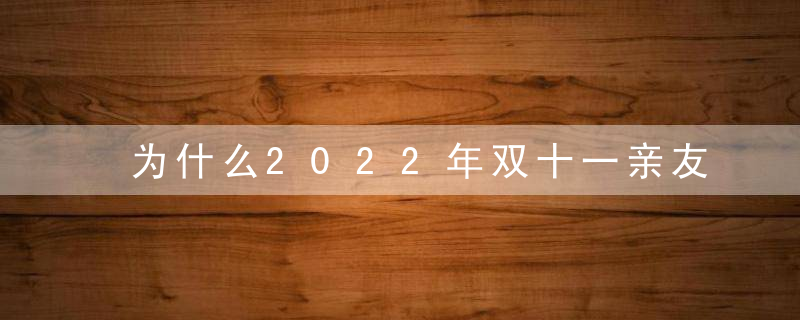 为什么2022年双十一亲友